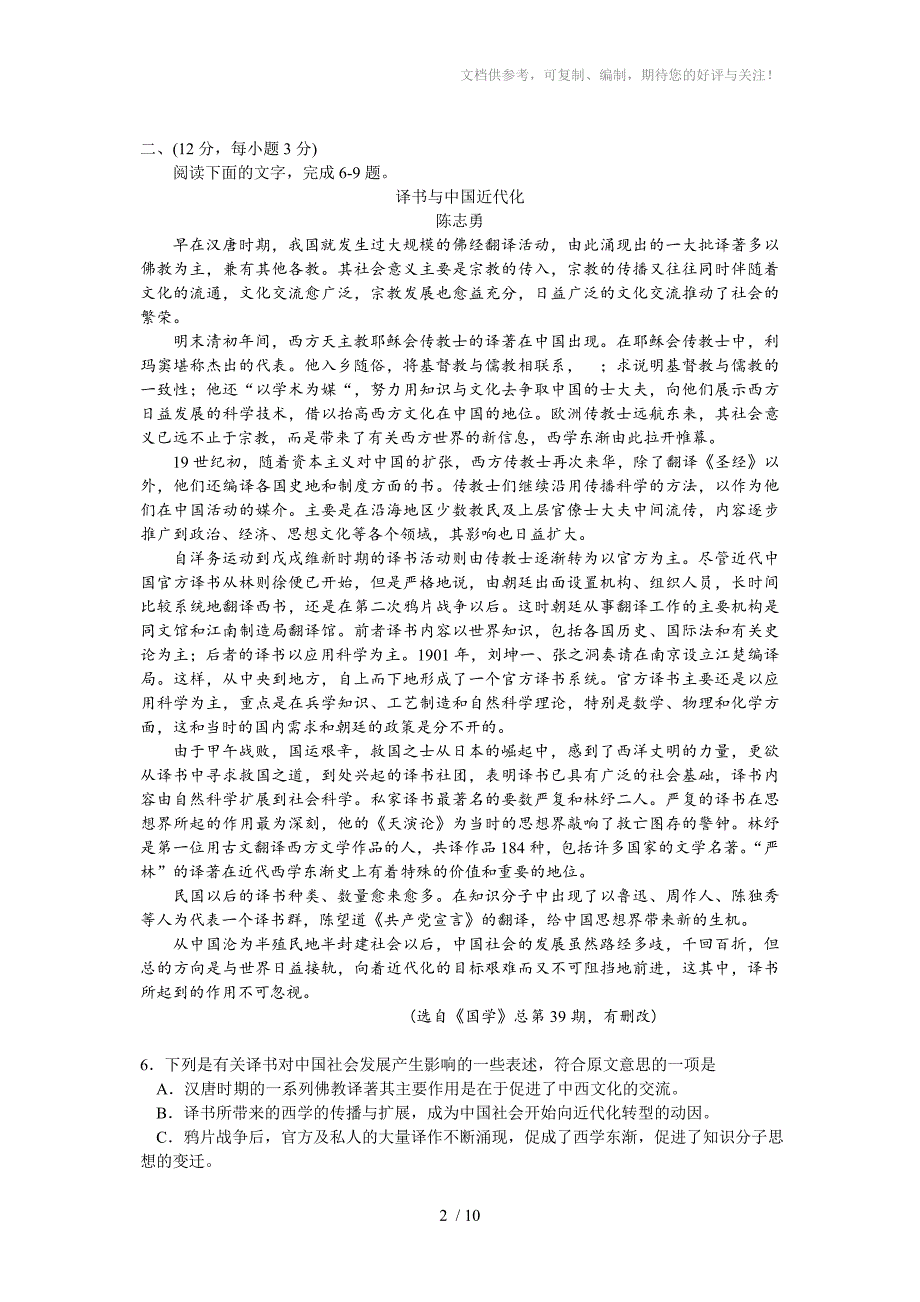 文档供参考，可复制、编制，期待您的好评与关注！

二、(12 分，每小题 3 分)
阅读下面的文字，完成 6-9 题。

译书与中国近代化
陈志勇

早在汉唐时期，我国就发生过大规模的佛经翻译活动，由此涌现出的一大批译著多以佛教为主，兼有其他各教。其社会意义主要是宗教的传入，宗教的传播又往往同时伴随着文化的流通，文化交流愈广泛，宗教发展也愈益充分，日益广泛的文化交流推动了社会的繁荣。

明末清初年间，西方天主教耶稣会传教士的译著在中国出现。在耶稣会传教士中，利玛窦堪称杰出的代表。他入乡随俗，将基督教与儒教相联系，　；求说明基督教与儒教的一致性；他还“以学术为媒“，努力用知识与文化去争取中国的士大夫，向他们展示西方日益发展的科学技术，借以抬高西方文化在中国的地位。欧洲传教士远航东来，其社会意义已远不止于宗教，而是带来了有关西方世界的新信息，西学东渐由此拉开帷幕。

19 世纪初，随着资本主义对中国的扩张，西方传教士再次来华，除了翻译《圣经》以外，他们还编译各国史地和制度方面的书。传教士们继续沿用传播科学的方法，以作为他们在中国活动的媒介。主要是在沿海地区少数教民及上层官僚士大夫中间流传，内容逐步推广到政治、经济、思想文化等各个领域，其影响也日益扩大。

自洋务运动到戊戌维新时期的译书活动则由传教士逐渐转为以官方为主。尽管近代中国官方译书从林则徐便已开始，但是严格地说，由朝廷出面设置机构、组织人员，长时间比较系统地翻译西书，还是在第二次鸦片战争以后。这时朝廷从事翻译工作的主要机构是同文馆和江南制造局翻译馆。前者译书内容以世界知识，包括各国历史、国际法和有关史论为主；后者的译书以应用科学为主。1901 年，刘坤一、张之洞奏请在南京设立江楚编译局。这样，从中央到地方，自上而下地形成了一个官方译书系统。官方译书主要还是以应用科学为主，重点是在兵学知识、工艺制造和自然科学理论，特别是数学、物理和化学方面，这和当时的国内需求和朝廷的政策是分不开的。

由于甲午战败，国运艰辛，救国之士从日本的崛起中，感到了西洋文明的力量，更欲从译书中寻求救国之道，到处兴起的译书社团，表明译书已具有广泛的社会基础，译书内容由自然科学扩展到社会科学。私家译书最著名的要数严复和林纾二人。严复的译书在思想界所起的作用最为深刻，他的《天演论》为当时的思想界敲响了救亡图存的警钟。林纾是第一位用古文翻译西方文学作品的人，共译作品 184 种，包括许多国家的文学名著。“严林”的译著在近代西学东渐史上有着特殊的价值和重要的地位。

民国以后的译书种类、数量愈来愈多。在知识分子中出现了以鲁迅、周作人、陈独秀等人为代表一个译书群，陈望道《共产党宣言》的翻译，给中国思想界带来新的生机。

从中国沦为半殖民地半封建社会以后，中国社会的发展虽然路经多歧，千回百折，但总的方向是与世界日益接轨，向着近代化的目标艰难而又不可阻挡地前进，这其中，译书所起到的作用不可忽视。

(选自《国学》总第 39 期，有删改)

6．下列是有关译书对中国社会发展产生影响的一些表述，符合原文意思的一项是
A．汉唐时期的一系列佛教译著其主要作用是在于促进了中西文化的交流。
B．译书所带来的西学的传播与扩展，成为中国社会开始向近代化转型的动因。
C．鸦片战争后，官方及私人的大量译作不断涌现，促成了西学东渐，促进了知识分子思想的变迁。

2 / 10